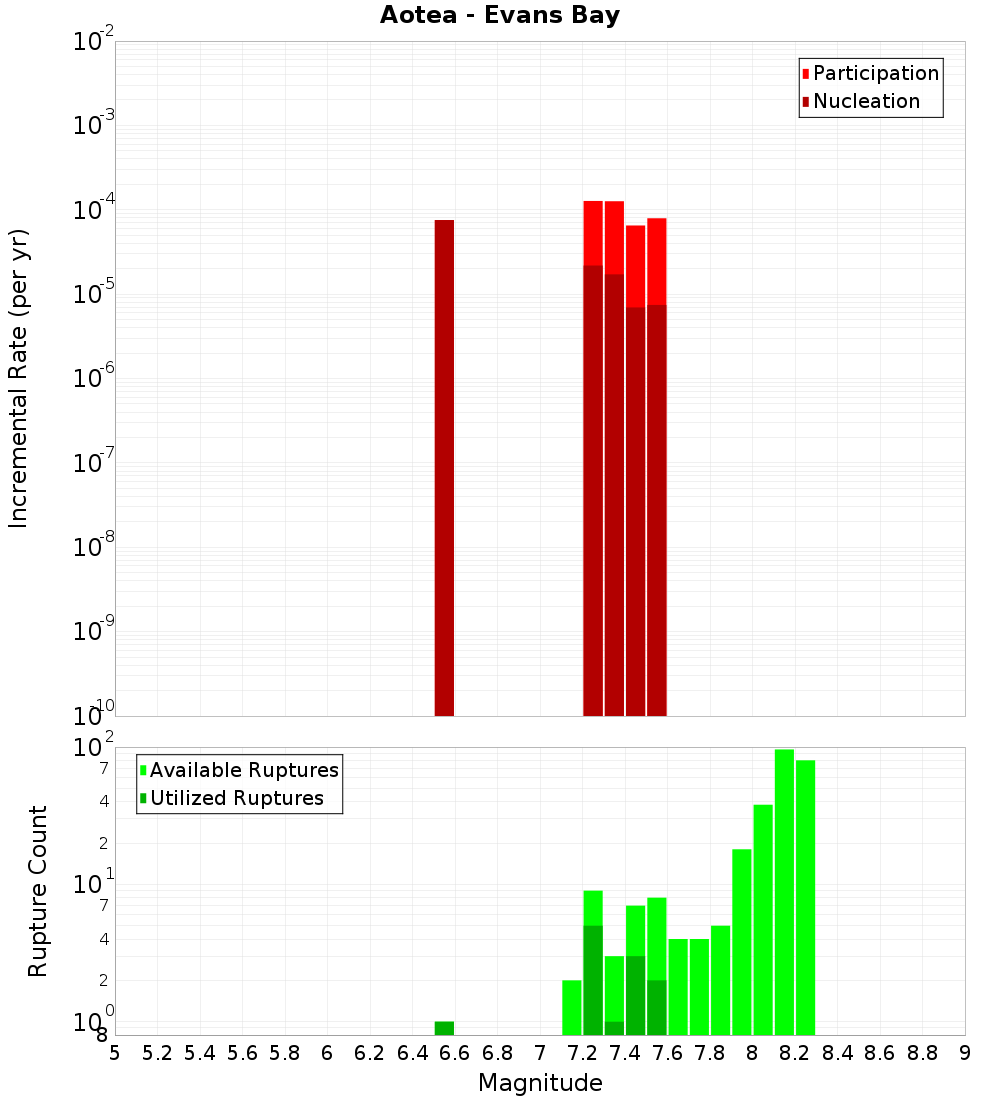 Aotea - Evans Bay

Participation
Nucleation

Incremental Rate (per yr)

$10^{-2}$
$10^{-3}$
$10^{-4}$
$10^{-5}$
$10^{-6}$
$10^{-7}$
$10^{-8}$
$10^{-9}$
$10^{-10}$

Available Ruptures
Utilized Ruptures

Rupture Count

$10^{2}$
7
4
2
$10^{1}$
7
4
2
$10^{0}$
8

5 5.2 5.4 5.6 5.8 6 6.2 6.4 6.6 6.8 7 7.2 7.4 7.6 7.8 8 8.2 8.4 8.6 8.8 9

Magnitude